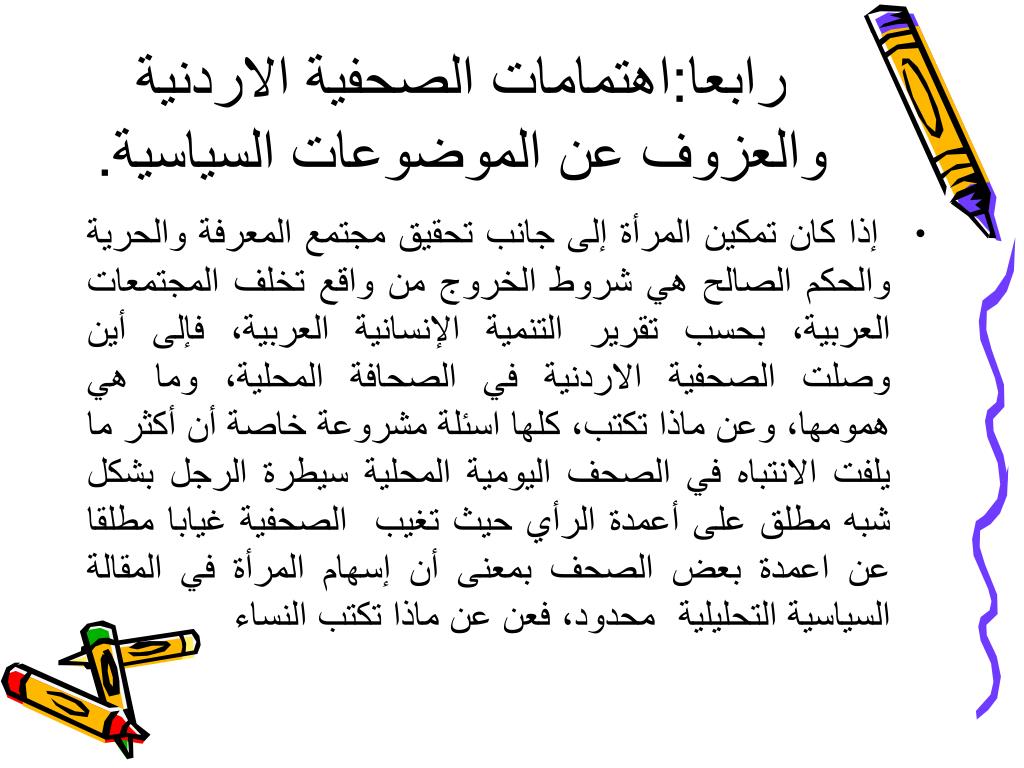 رابعا:اهتمامات الصحفية الاردنية والعزوف عن الموضوعات السياسية.

• إذا كان تمكين المرأة إلى جانب تحقيق مجتمع المعرفة والحرية والحكم الصالح هي شروط الخروج من واقع تخلف المجتمعات العربية، بحسب تقرير التنمية الإنسانية العربية، فإلى أين وصلت الصحفية الاردنية في الصحافة المحلية، وما هي همومها، وعن ماذا تكتب، كلها اسئلة مشروعة خاصة أن أكثر ما يلفت الانتباه في الصحف اليومية المحلية سيطرة الرجل بشكل شبه مطلق على أعمدة الرأي حيث تغيب الصحفية غيابا مطلقا عن اعمدة بعض الصحف بمعنى أن إسهام المرأة في المقالة السياسية التحليلية محدود، فعن عن ماذا تكتب النساء